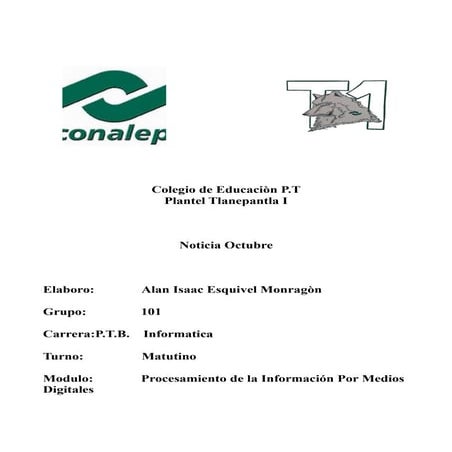 conalep

T1

Colegio de Educaciòn P.T
Plantel Tlanepantla I

Noticia Octubre

Elaboro: Alan Isaac Esquivel Monragòn

Grupo: 101

Carrera:P.T.B. Informatica

Turno: Matutino

Modulo: Procesamiento de la Información Por Medios Digitales